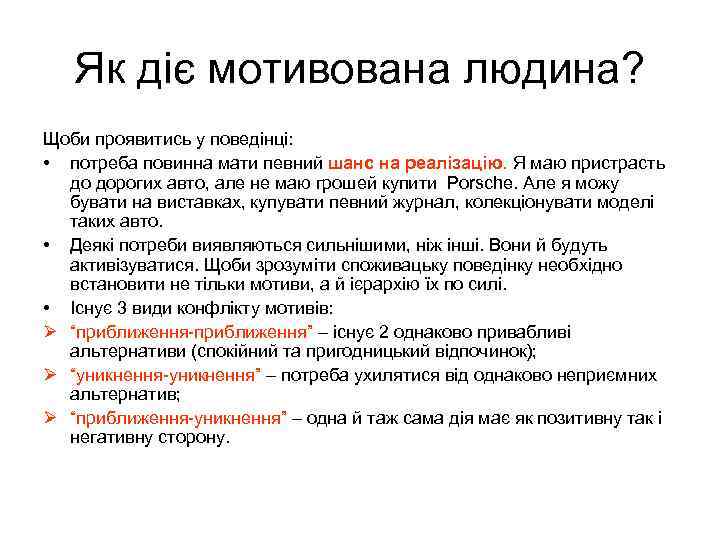 Як діє мотивована людина?

Щоби проявитись у поведінці:

• потреба повинна мати певний шанс на реалізацію. Я маю пристрасть до дорогих авто, але не маю грошей купити Porsche. Але я можу бувати на виставках, купувати певний журнал, колекціонувати моделі таких авто.

• Деякі потреби виявляються сильнішими, ніж інші. Вони й будуть активізуватися. Щоби зрозуміти споживацьку поведінку необхідно встановити не тільки мотиви, а й ієрархію їх по силі.

• Існує 3 види конфлікту мотивів:

➢ "приближення-приближення" – існує 2 однаково привабливі альтернативи (спокійний та пригодницький відпочинок);

➢ "уникнення-уникнення" – потреба ухилятися від однаково неприємних альтернатив;

➢ "приближення-уникнення" – одна й таж сама дія має як позитивну так і негативну сторону.